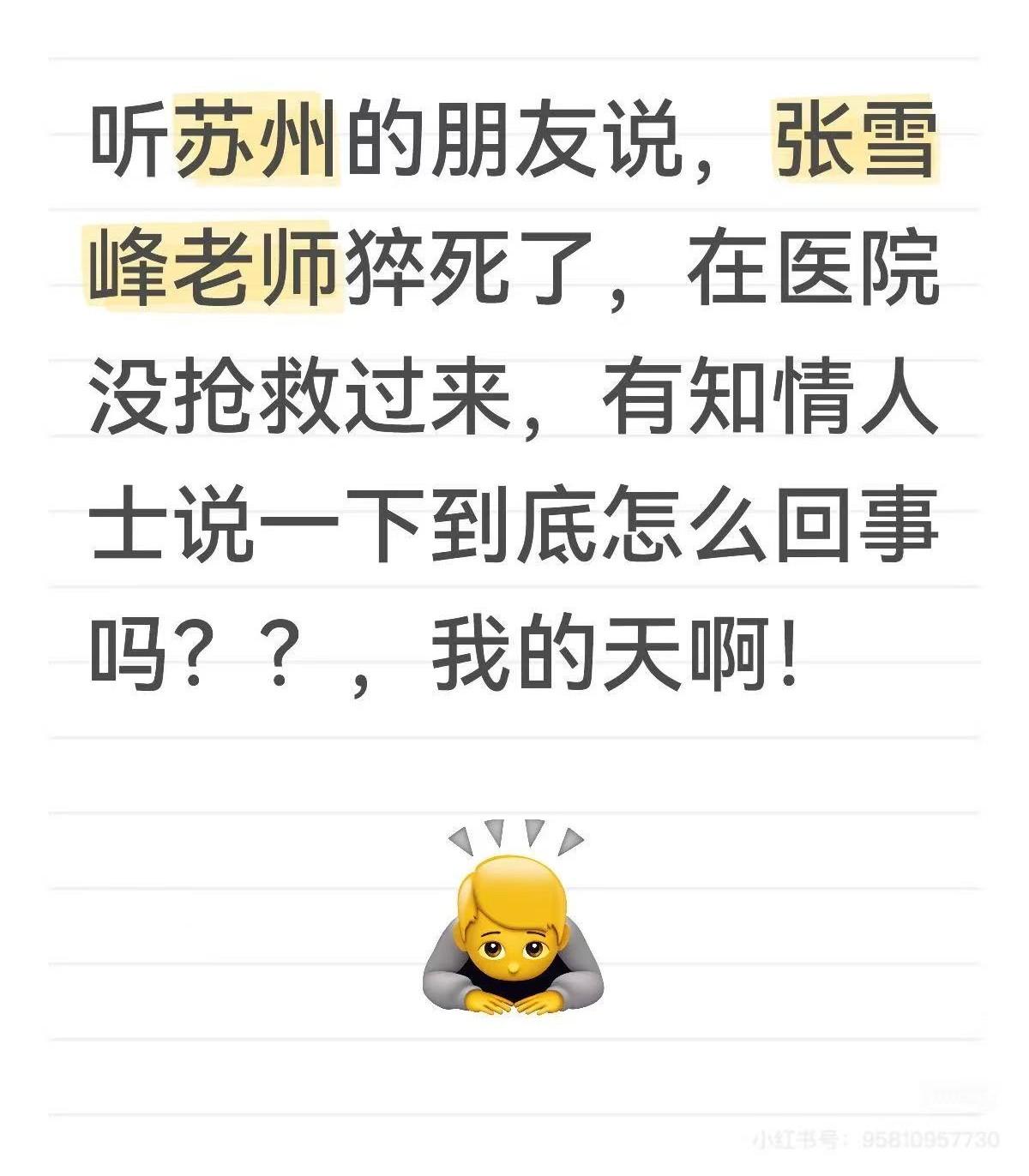 听苏州的朋友说，张雪峰老师猝死了，在医院没抢救过来，有知情人士说一下到底怎么回事吗？？，我的天啊！

小红书号：95810957730